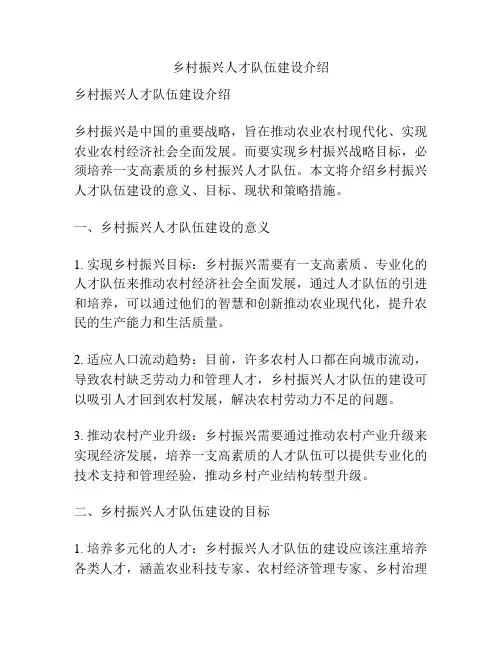 乡村振兴人才队伍建设介绍

乡村振兴人才队伍建设介绍

乡村振兴是中国的重要战略，旨在推动农业农村现代化、实现农业农村经济社会全面发展。而要实现乡村振兴战略目标，必须培养一支高素质的乡村振兴人才队伍。本文将介绍乡村振兴人才队伍建设的意义、目标、现状和策略措施。

一、乡村振兴人才队伍建设的意义

1. 实现乡村振兴目标：乡村振兴需要有一支高素质、专业化的人才队伍来推动农村经济社会全面发展，通过人才队伍的引进和培养，可以通过他们的智慧和创新推动农业现代化，提升农民的生产能力和生活质量。

2. 适应人口流动趋势：目前，许多农村人口都在向城市流动，导致农村缺乏劳动力和管理人才，乡村振兴人才队伍的建设可以吸引人才回到农村发展，解决农村劳动力不足的问题。

3. 推动农村产业升级：乡村振兴需要通过推动农村产业升级来实现经济发展，培养一支高素质的人才队伍可以提供专业化的技术支持和管理经验，推动乡村产业结构转型升级。

二、乡村振兴人才队伍建设的目标

1. 培养多元化的人才：乡村振兴人才队伍的建设应该注重培养各类人才，涵盖农业科技专家、农村经济管理专家、乡村治理